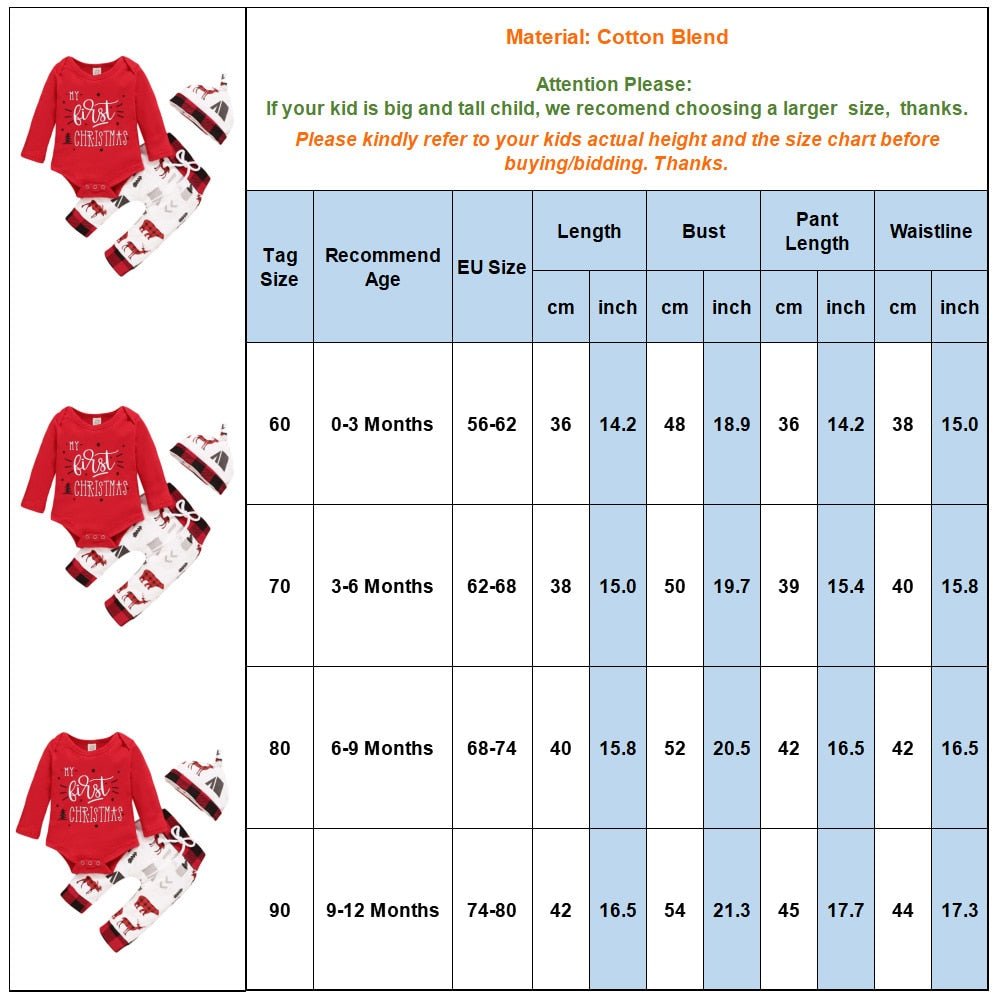 MY first CHRISTMAS

MY first CHRISTMAS

MY first CHRISTMAS

Material: Cotton Blend

Attention Please:
If your kid is big and tall child, we recomend choosing a larger size, thanks.

Please kindly refer to your kids actual height and the size chart before buying/bidding. Thanks.

| Tag Size | Recommend Age | EU Size | Length cm | Length inch | Bust cm | Bust inch | Pant Length cm | Pant Length inch | Waistline cm | Waistline inch |
|---|---|---|---|---|---|---|---|---|---|---|
| 60 | 0-3 Months | 56-62 | 36 | 14.2 | 48 | 18.9 | 36 | 14.2 | 38 | 15.0 |
| 70 | 3-6 Months | 62-68 | 38 | 15.0 | 50 | 19.7 | 39 | 15.4 | 40 | 15.8 |
| 80 | 6-9 Months | 68-74 | 40 | 15.8 | 52 | 20.5 | 42 | 16.5 | 42 | 16.5 |
| 90 | 9-12 Months | 74-80 | 42 | 16.5 | 54 | 21.3 | 45 | 17.7 | 44 | 17.3 |